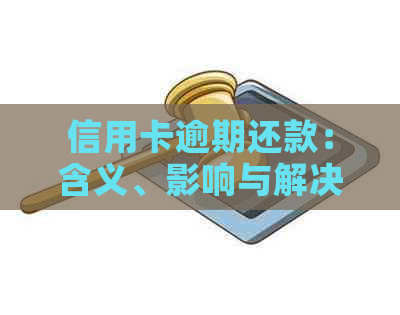 信用卡逾期还款：含义、影响与解决